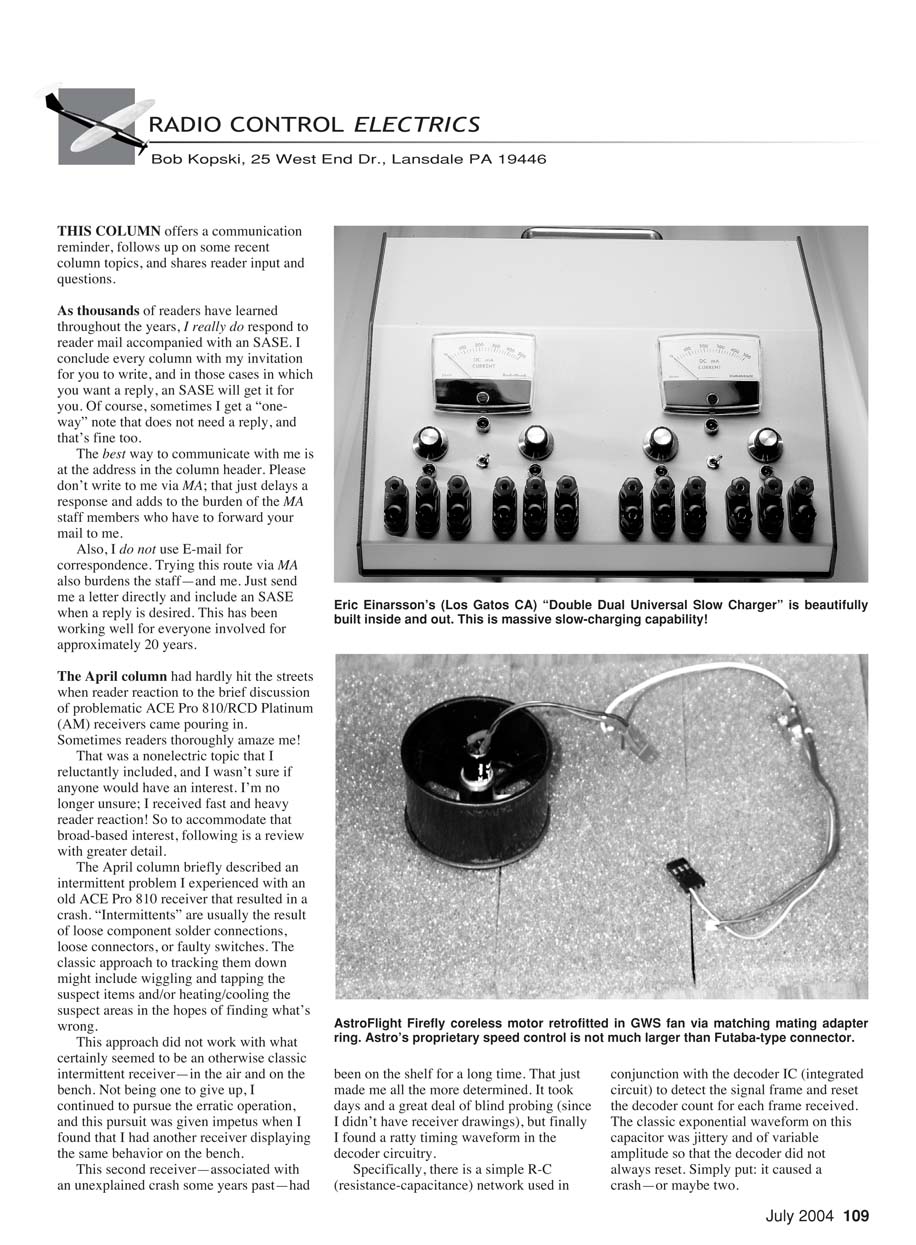 RADIO CONTROL ELECTRICS

Bob Kopski, 25 West End Dr., Lansdale PA 19446

THIS COLUMN offers a communication reminder, follows up on some recent column topics, and shares reader input and questions.

As thousands of readers have learned throughout the years, I really do respond to reader mail accompanied with an SASE. I conclude every column with my invitation for you to write, and in those cases in which you want a reply, an SASE will get it for you. Of course, sometimes I get a "one-way" note that does not need a reply, and that's fine too.

The best way to communicate with me is at the address in the column header. Please don't write to me via MA; that just delays a response and adds to the burden of the MA staff members who have to forward your mail to me.

Also, I do not use E-mail for correspondence. Trying this route via MA also burdens the staff—and me. Just send me a letter directly and include an SASE when a reply is desired. This has been working well for everyone involved for approximately 20 years.

The April column had hardly hit the streets when reader reaction to the brief discussion of problematic ACE Pro 810/RCD Platinum (AM) receivers came pouring in. Sometimes readers thoroughly amaze me!

That was a nonelectric topic that I reluctantly included, and I wasn't sure if anyone would have an interest. I'm no longer unsure; I received fast and heavy reader reaction! So to accommodate that broad-based interest, following is a review with greater detail.

The April column briefly described an intermittent problem I experienced with an old ACE Pro 810 receiver that resulted in a crash. "Intermittents" are usually the result of loose component solder connections, loose connectors, or faulty switches. The classic approach to tracking them down might include wiggling and tapping the suspect items and/or heating/cooling the suspect areas in the hopes of finding what's wrong.

This approach did not work with what certainly seemed to be an otherwise classic intermittent receiver—in the air and on the bench. Not being one to give up, I continued to pursue the erratic operation, and this pursuit was given impetus when I found that I had another receiver displaying the same behavior on the bench.

This second receiver—associated with an unexplained crash some years past—had been on the shelf for a long time. That just made me all the more determined. It took days and a great deal of blind probing (since I didn't have receiver drawings), but finally I found a ratty timing waveform in the decoder circuitry.

Specifically, there is a simple R-C (resistance-capacitance) network used in conjunction with the decoder IC (integrated circuit) to detect the signal frame and reset the decoder count for each frame received. The classic exponential waveform on this capacitor was jittery and of variable amplitude so that the decoder did not always reset. Simply put: it caused a crash—or maybe two.

DC mA CURRENT

DC mA CURRENT

Eric Einarsson's (Los Gatos CA) "Double Dual Universal Slow Charger" is beautifully built inside and out. This is massive slow-charging capability!

AstroFlight Firefly coreless motor retrofitted in GWS fan via matching mating adapter ring. Astro's proprietary speed control is not much larger than Futaba-type connector.

July 2004 109